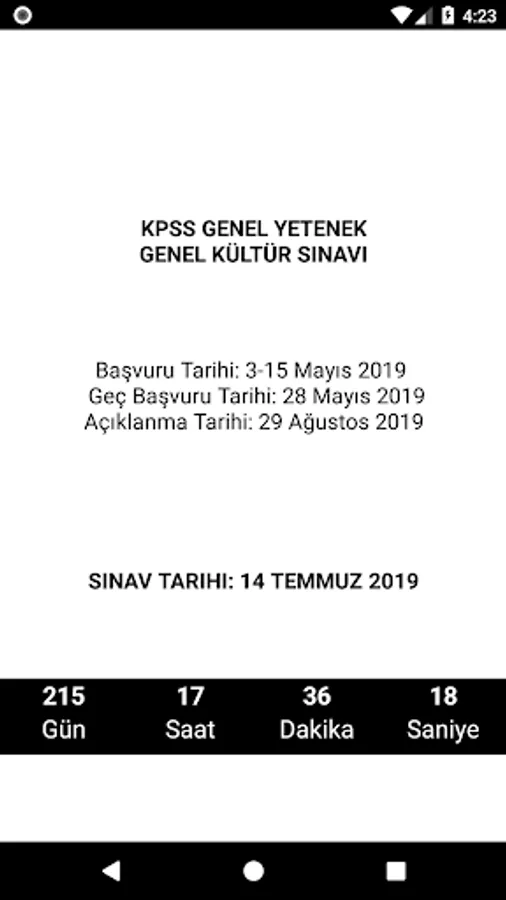 4:23

KPSS GENEL YETENEK
GENEL KÜLTÜR SINAVI

Başvuru Tarihi: 3-15 Mayıs 2019
Geç Başvuru Tarihi: 28 Mayıs 2019
Açıklanma Tarihi: 29 Ağustos 2019

SINAV TARIHI: 14 TEMMUZ 2019

| 215 | 17 | 36 | 18 |
|---|---|---|---|
| Gün | Saat | Dakika | Saniye |